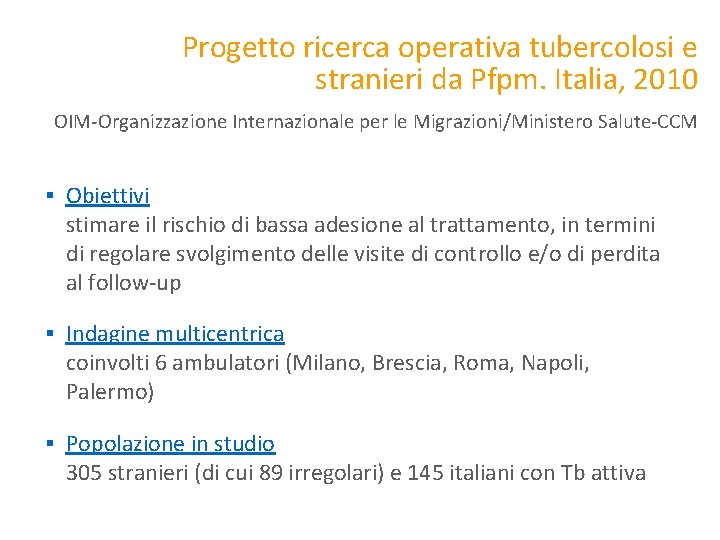 Progetto ricerca operativa tubercolosi e stranieri da Pfpm. Italia, 2010

OIM-Organizzazione Internazionale per le Migrazioni/Ministero Salute-CCM

▪ Obiettivi
stimare il rischio di bassa adesione al trattamento, in termini di regolare svolgimento delle visite di controllo e/o di perdita al follow-up

▪ Indagine multicentrica
coinvolti 6 ambulatori (Milano, Brescia, Roma, Napoli, Palermo)

▪ Popolazione in studio
305 stranieri (di cui 89 irregolari) e 145 italiani con Tb attiva